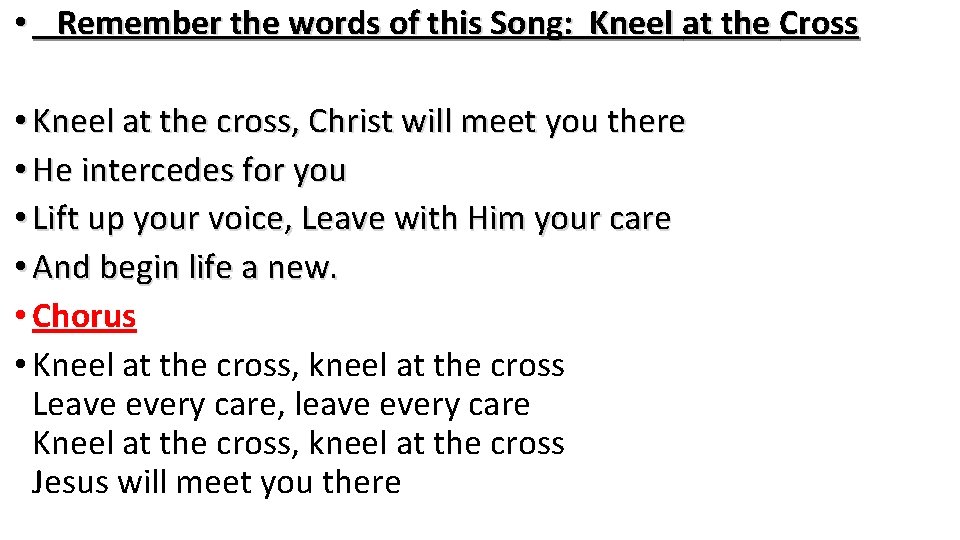 • Remember the words of this Song: Kneel at the Cross

• Kneel at the cross, Christ will meet you there
• He intercedes for you
• Lift up your voice, Leave with Him your care
• And begin life a new.
• Chorus
• Kneel at the cross, kneel at the cross
Leave every care, leave every care
Kneel at the cross, kneel at the cross
Jesus will meet you there